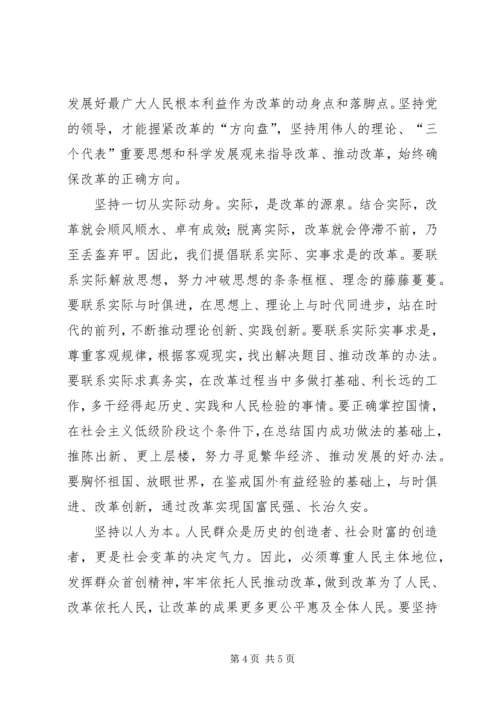 发展好最广大人民根本利益作为改革的动身点和落脚点。坚持党的领导，才能握紧改革的“方向盘”，坚持用伟人的理论、“三个代表”重要思想和科学发展观来指导改革、推动改革，始终确保改革的正确方向。

坚持一切从实际动身。实际，是改革的源泉。结合实际，改革就会顺风顺水、卓有成效；脱离实际，改革就会停滞不前，乃至丢盔弃甲。因此，我们提倡联系实际、实事求是的改革。要联系实际解放思想，努力冲破思想的条条框框、理念的藤藤蔓蔓。要联系实际与时俱进，在思想上、理论上与时代同进步，站在时代的前列，不断推动理论创新、实践创新。要联系实际实事求是，尊重客观规律，根据客观现实，找出解决题目、推动改革的办法。要联系实际求真务实，在改革过程当中多做打基础、利长远的工作，多干经得起历史、实践和人民检验的事情。要正确掌控国情，在社会主义低级阶段这个条件下，在总结国内成功做法的基础上，推陈出新、更上层楼，努力寻觅繁华经济、推动发展的好办法。要胸怀祖国、放眼世界，在鉴戒国外有益经验的基础上，与时俱进、改革创新，通过改革实现国富民强、长治久安。

坚持以人为本。人民群众是历史的创造者、社会财富的创造者，更是社会变革的决定气力。因此，必须尊重人民主体地位，发挥群众首创精神，牢牢依托人民推动改革，做到改革为了人民、改革依托人民，让改革的成果更多更公平惠及全体人民。要坚持

第 4 页 共 5 页